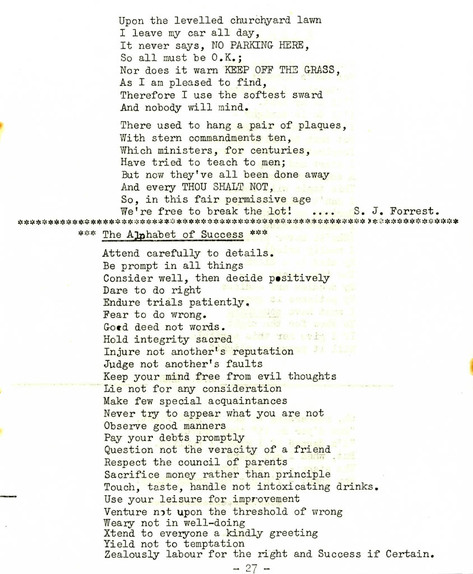 Upon the levelled churchyard lawn
I leave my car all day,
It never says, NO PARKING HERE,
So all must be O.K.;
Nor does it warn KEEP OFF THE GRASS,
As I am pleased to find,
Therefore I use the softest sward
And nobody will mind.

There used to hang a pair of plaques,
With stern commandments ten,
Which ministers, for centuries,
Have tried to teach to men;
But now they've all been done away
And every THOU SHALT NOT,
So, in this fair permissive age
We're free to break the lot! .... S. J. Forrest.

*** The Alphabet of Success ***

Attend carefully to details.
Be prompt in all things
Consider well, then decide positively
Dare to do right
Endure trials patiently.
Fear to do wrong.
Good deed not words.
Hold integrity sacred
Injure not another's reputation
Judge not another's faults
Keep your mind free from evil thoughts
Lie not for any consideration
Make few special acquaintances
Never try to appear what you are not
Observe good manners
Pay your debts promptly
Question not the veracity of a friend
Respect the council of parents
Sacrifice money rather than principle
Touch, taste, handle not intoxicating drinks.
Use your leisure for improvement
Venture not upon the threshold of wrong
Weary not in well-doing
Xtend to everyone a kindly greeting
Yield not to temptation
Zealously labour for the right and Success if Certain.

- 27 -